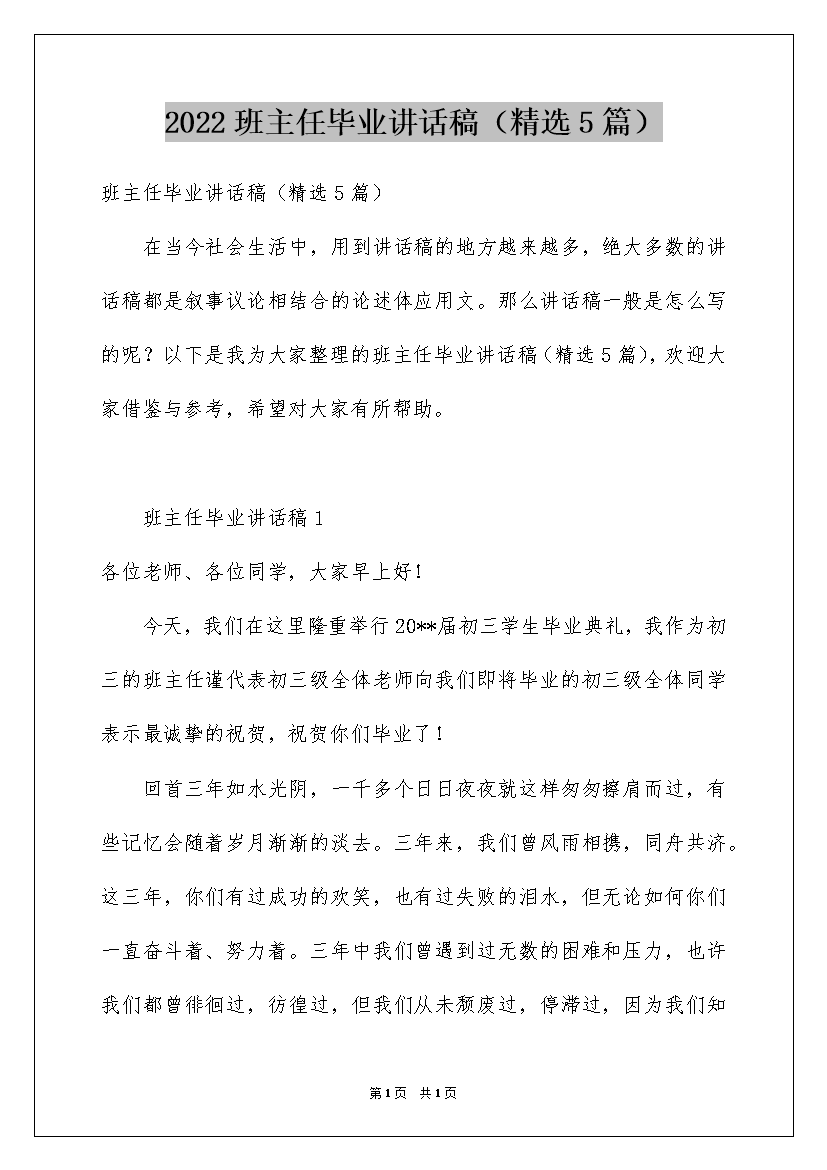 2022 班主任毕业讲话稿（精选 5 篇）

班主任毕业讲话稿（精选 5 篇）

在当今社会生活中，用到讲话稿的地方越来越多，绝大多数的讲话稿都是叙事议论相结合的论述体应用文。那么讲话稿一般是怎么写的呢？以下是我为大家整理的班主任毕业讲话稿（精选 5 篇），欢迎大家借鉴与参考，希望对大家有所帮助。

班主任毕业讲话稿 1

各位老师、各位同学，大家早上好！

今天，我们在这里隆重举行 20**届初三学生毕业典礼，我作为初三的班主任谨代表初三级全体老师向我们即将毕业的初三级全体同学表示最诚挚的祝贺，祝贺你们毕业了！

回首三年如水光阴，一千多个日日夜夜就这样匆匆擦肩而过，有些记忆会随着岁月渐渐的淡去。三年来，我们曾风雨相携，同舟共济。这三年，你们有过成功的欢笑，也有过失败的泪水，但无论如何你们一直奋斗着、努力着。三年中我们曾遇到过无数的困难和压力，也许我们都曾徘徊过，彷徨过，但我们从未颓废过，停滞过，因为我们知

第 1 页 共 1 页